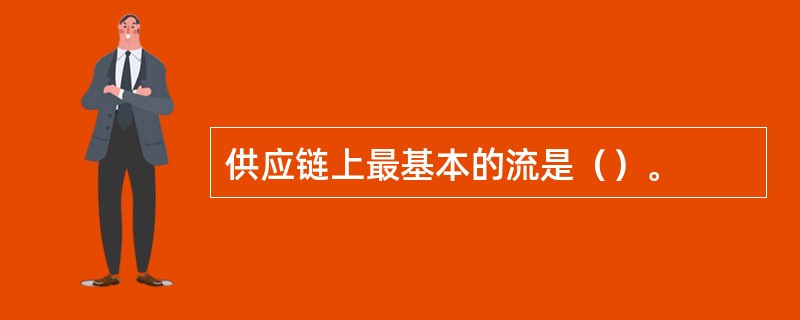 供应链上最基本的流是（）。